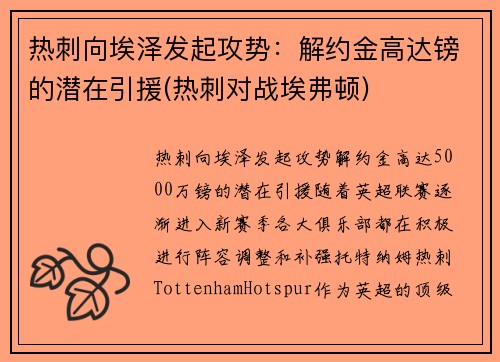 热刺向埃泽发起攻势：解约金高达镑的潜在引援(热刺对战埃弗顿)

热刺向埃泽发起攻势解约金高达5000万镑的潜在引援随着英超联赛逐渐进入新赛季各大俱乐部都在积极进行阵容调整和补强托特纳姆热刺TottenhamHotspur作为英超的顶级